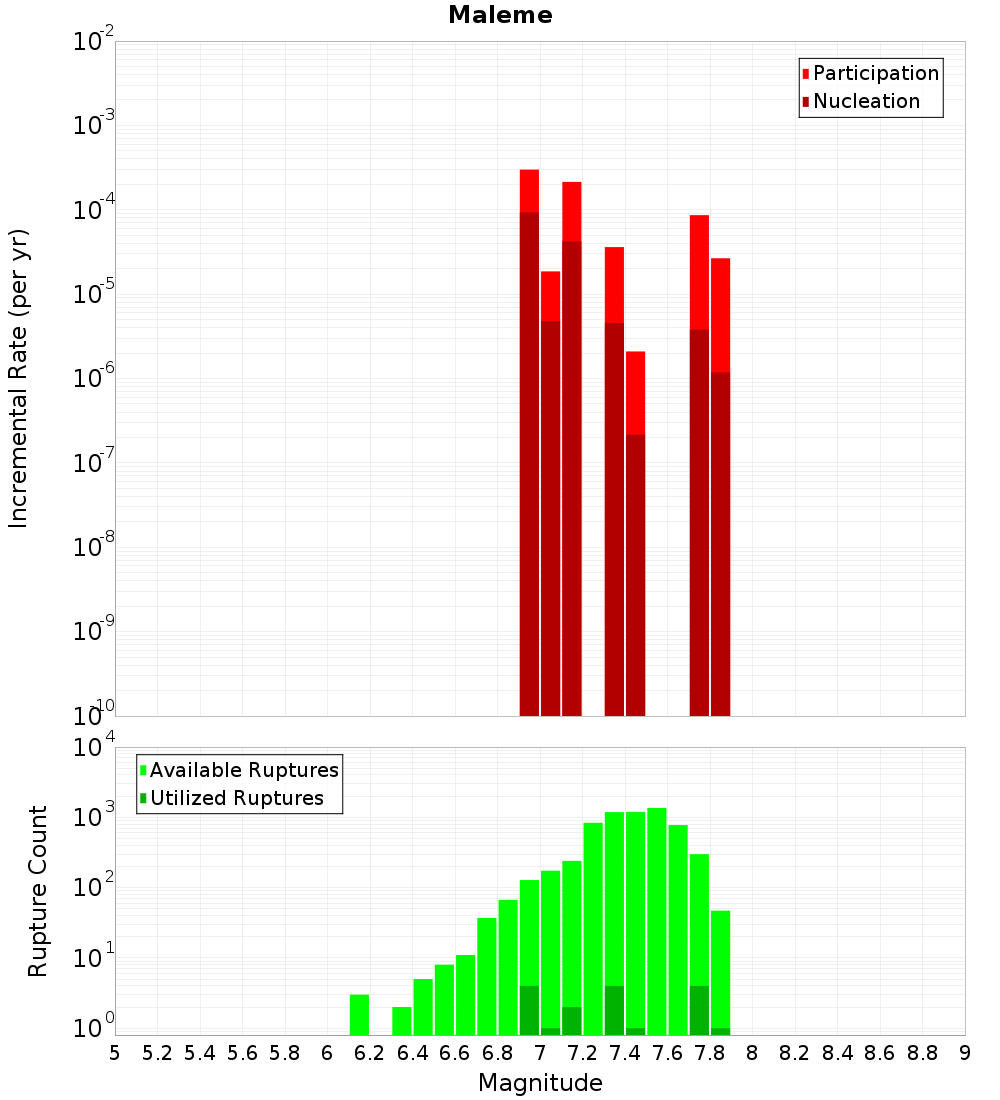 Maleme

Participation
Nucleation

Incremental Rate (per yr)

$10^{-2}$
$10^{-3}$
$10^{-4}$
$10^{-5}$
$10^{-6}$
$10^{-7}$
$10^{-8}$
$10^{-9}$
$10^{-10}$

Available Ruptures
Utilized Ruptures

Rupture Count

$10^{4}$
$10^{3}$
$10^{2}$
$10^{1}$
$10^{0}$

5 5.2 5.4 5.6 5.8 6 6.2 6.4 6.6 6.8 7 7.2 7.4 7.6 7.8 8 8.2 8.4 8.6 8.8 9

Magnitude